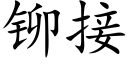 铆接